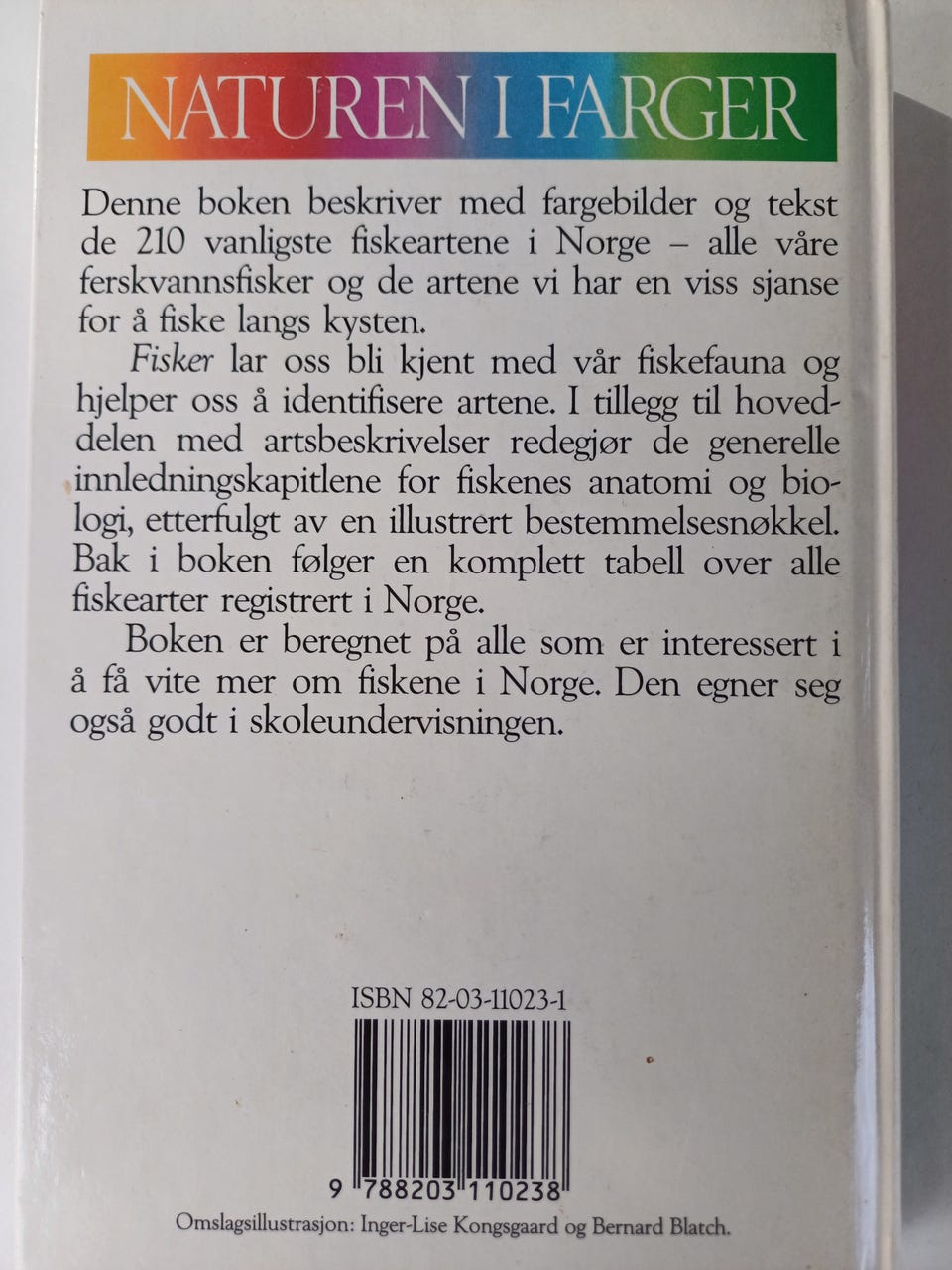 NATUREN I FARGER

Denne boken beskriver med fargebilder og tekst de 210 vanligste fiskeartene i Norge – alle våre ferskvannsfisker og de artene vi har en viss sjanse for å fiske langs kysten.

Fisker lar oss bli kjent med vår fiskefauna og hjelper oss å identifisere artene. I tillegg til hoveddelen med artsbeskrivelser redegjør de generelle innledningskapitlene for fiskenes anatomi og biologi, etterfulgt av en illustrert bestemmelsesnøkkel. Bak i boken følger en komplett tabell over alle fiskearter registrert i Norge.

Boken er beregnet på alle som er interessert i å få vite mer om fiskene i Norge. Den egner seg også godt i skoleundervisningen.

ISBN 82-03-11023-1

9 788203 110238

Omslagsillustrasjon: Inger-Lise Kongsgaard og Bernard Blatch.